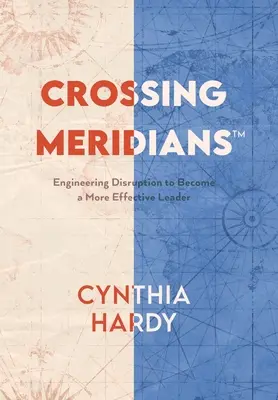 CROSSING MERIDIANS™

Engineering Disruption to Become a More Effective Leader

CYNTHIA HARDY